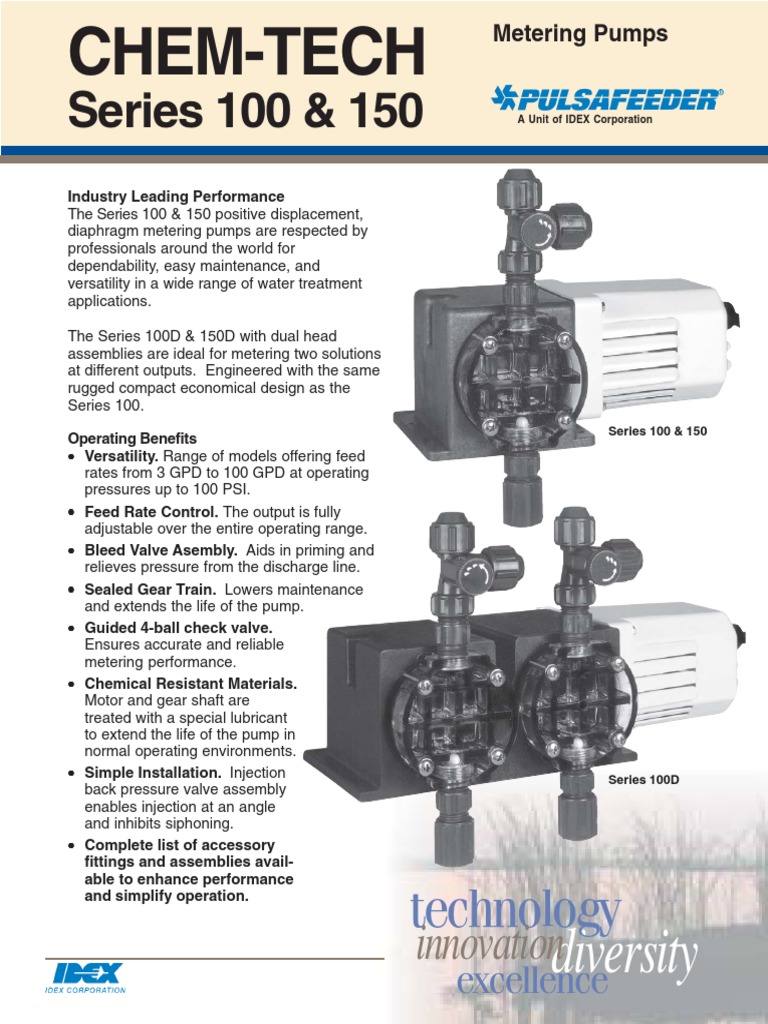 CHEM-TECH
Series 100 & 150

Metering Pumps

PULSAFEEDER®
A Unit of IDEX Corporation

Industry Leading Performance
The Series 100 & 150 positive displacement, diaphragm metering pumps are respected by professionals around the world for dependability, easy maintenance, and versatility in a wide range of water treatment applications.

The Series 100D & 150D with dual head assemblies are ideal for metering two solutions at different outputs. Engineered with the same rugged compact economical design as the Series 100.

Operating Benefits
• Versatility. Range of models offering feed rates from 3 GPD to 100 GPD at operating pressures up to 100 PSI.
• Feed Rate Control. The output is fully adjustable over the entire operating range.
• Bleed Valve Asembly. Aids in priming and relieves pressure from the discharge line.
• Sealed Gear Train. Lowers maintenance and extends the life of the pump.
• Guided 4-ball check valve. Ensures accurate and reliable metering performance.
• Chemical Resistant Materials. Motor and gear shaft are treated with a special lubricant to extend the life of the pump in normal operating environments.
• Simple Installation. Injection back pressure valve assembly enables injection at an angle and inhibits siphoning.
• Complete list of accessory fittings and assemblies available to enhance performance and simplify operation.

Series 100 & 150

Series 100D

technology
innovation diversity
excellence

IDEX
IDEX CORPORATION